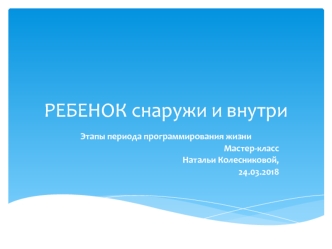 РЕБЕНОК снаружи и внутри

Этапы периода программирования жизни

Мастер-класс
Натальи Колесниковой,
24.03.2018